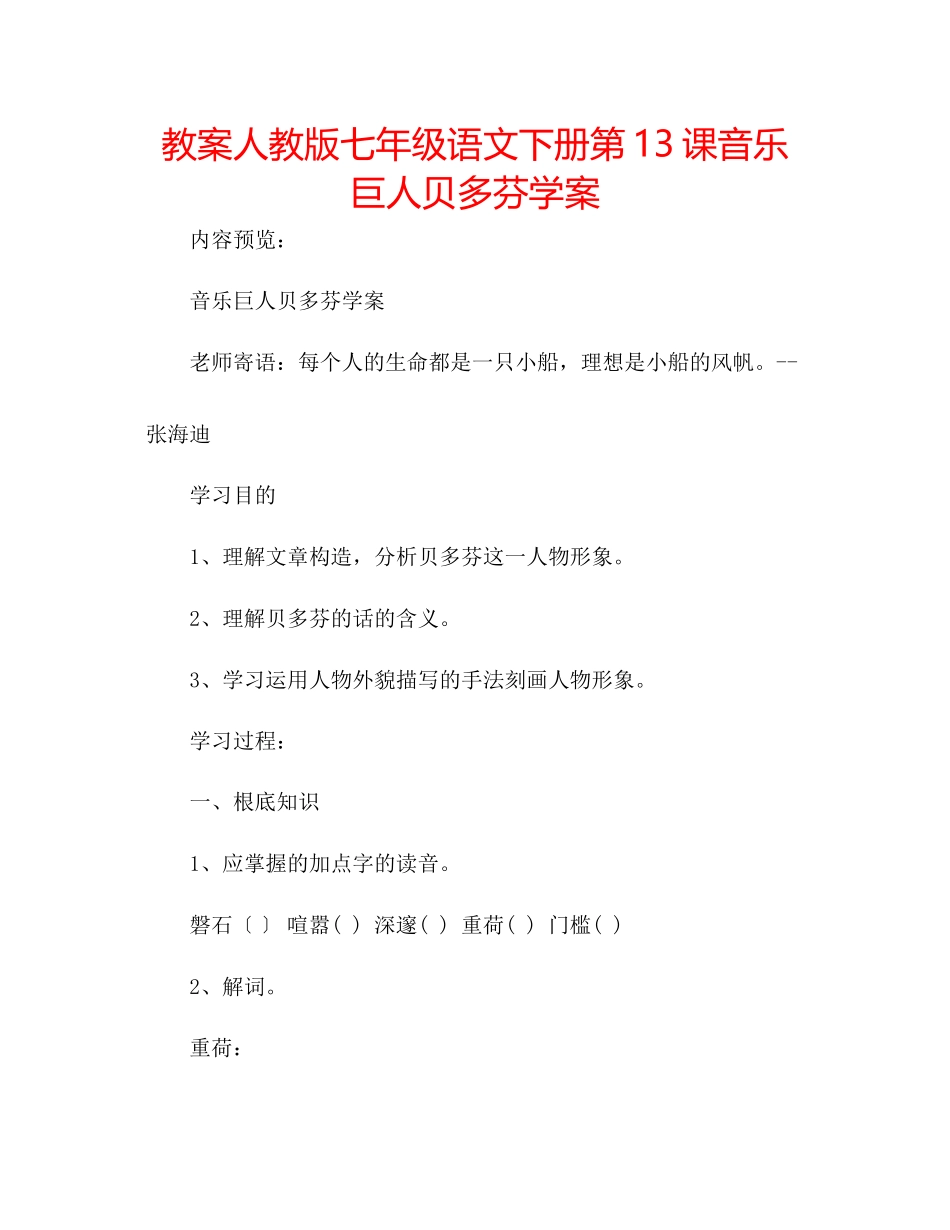 教案人教版七年级语文下册第13课音乐巨人贝多芬学案

内容预览：

音乐巨人贝多芬学案

老师寄语：每个人的生命都是一只小船，理想是小船的风帆。--张海迪

学习目的

1、理解文章构造，分析贝多芬这一人物形象。

2、理解贝多芬的话的含义。

3、学习运用人物外貌描写的手法刻画人物形象。

学习过程：

一、根底知识

1、应掌握的加点字的读音。

磐石〔 〕 喧嚣( ) 深邃( ) 重荷( ) 门槛( )

2、解词。

重荷：